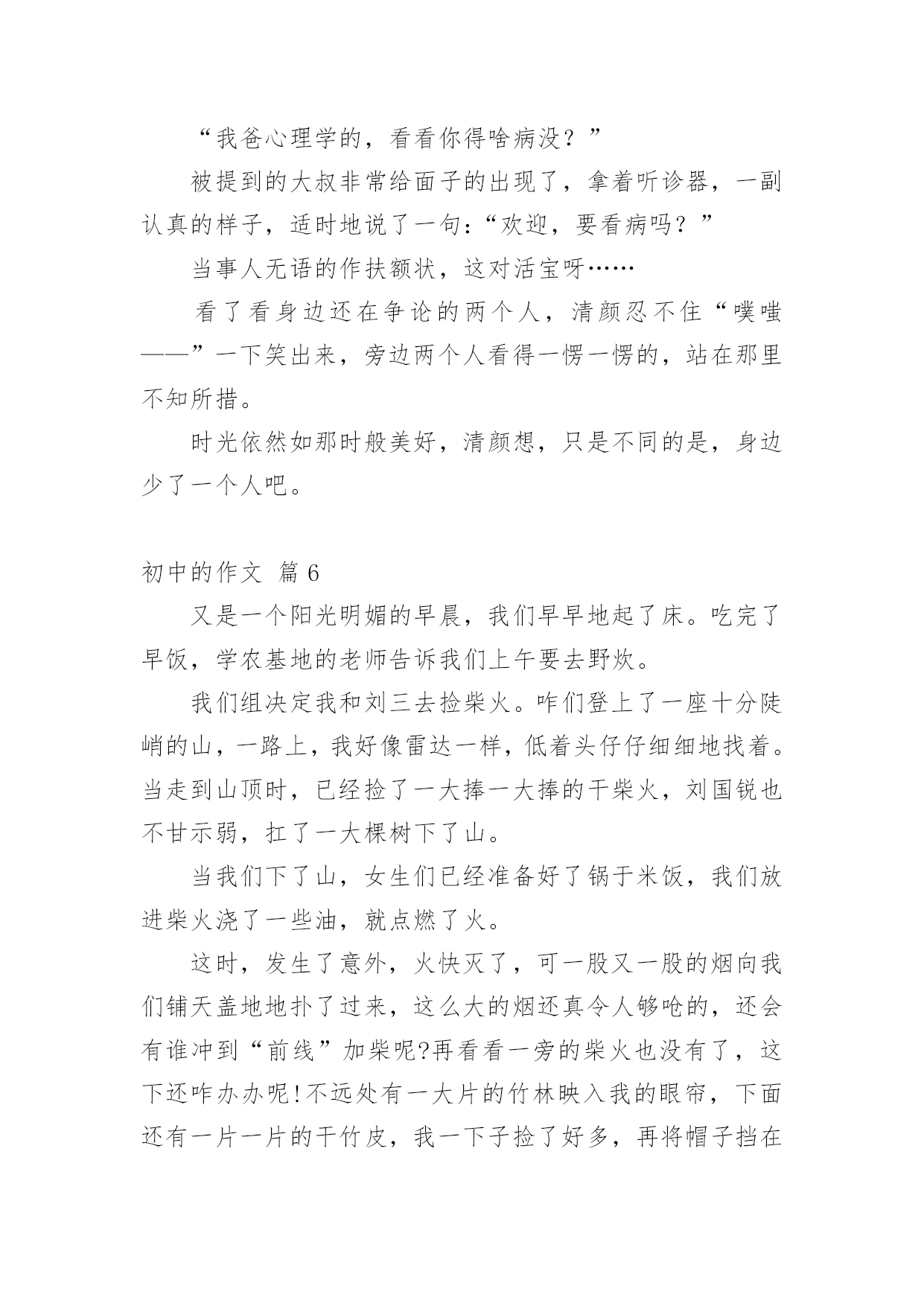 “我爸心理学的，看看你得啥病没？”

被提到的大叔非常给面子的出现了，拿着听诊器，一副认真的样子，适时地说了一句：“欢迎，要看病吗？”

当事人无语的作扶额状，这对活宝呀……

看了看身边还在争论的两个人，清颜忍不住“噗嗤——”一下笑出来，旁边两个人看得一愣一愣的，站在那里不知所措。

时光依然如那时般美好，清颜想，只是不同的是，身边少了一个人吧。

初中的作文 篇6

又是一个阳光明媚的早晨，我们早早地起了床。吃完了早饭，学农基地的老师告诉我们上午要去野炊。

我们组决定我和刘三去捡柴火。咋们登上了一座十分陡峭的山，一路上，我好像雷达一样，低着头仔仔细细地找着。当走到山顶时，已经捡了一大捧一大捧的干柴火，刘国锐也不甘示弱，扛了一大棵树下了山。

当我们下了山，女生们已经准备好了锅于米饭，我们放进柴火浇了一些油，就点燃了火。

这时，发生了意外，火快灭了，可一股又一股的烟向我们铺天盖地地扑了过来，这么大的烟还真令人够呛的，还会有谁冲到“前线”加柴呢?再看看一旁的柴火也没有了，这下还咋办办呢!不远处有一大片的竹林映入我的眼帘，下面还有一片一片的干竹皮，我一下子捡了好多，再将帽子挡在